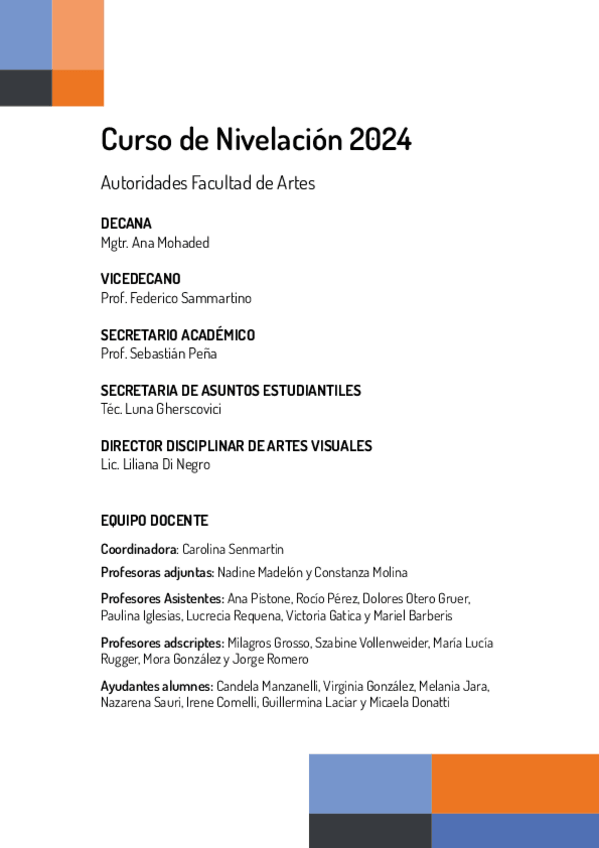 Curso de Nivelación 2024

Autoridades Facultad de Artes

DECANA
Mgtr. Ana Mohaded

VICEDECANO
Prof. Federico Sammartino

SECRETARIO ACADÉMICO
Prof. Sebastián Peña

SECRETARIA DE ASUNTOS ESTUDIANTILES
Téc. Luna Gherscovici

DIRECTOR DISCIPLINAR DE ARTES VISUALES
Lic. Liliana Di Negro

EQUIPO DOCENTE

Coordinadora: Carolina Senmartin

Profesoras adjuntas: Nadine Madelón y Constanza Molina

Profesores Asistentes: Ana Pistone, Rocío Pérez, Dolores Otero Gruer, Paulina Iglesias, Lucrecia Requena, Victoria Gatica y Mariel Barberis

Profesores adscriptes: Milagros Grosso, Szabine Vollenweider, María Lucía Rugger, Mora González y Jorge Romero

Ayudantes alumnes: Candela Manzanelli, Virginia González, Melania Jara, Nazarena Sauri, Irene Comelli, Guillermina Laciar y Micaela Donatti